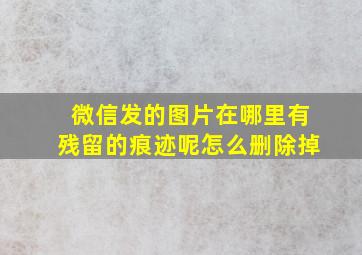 微信发的图片在哪里有残留的痕迹呢怎么删除掉